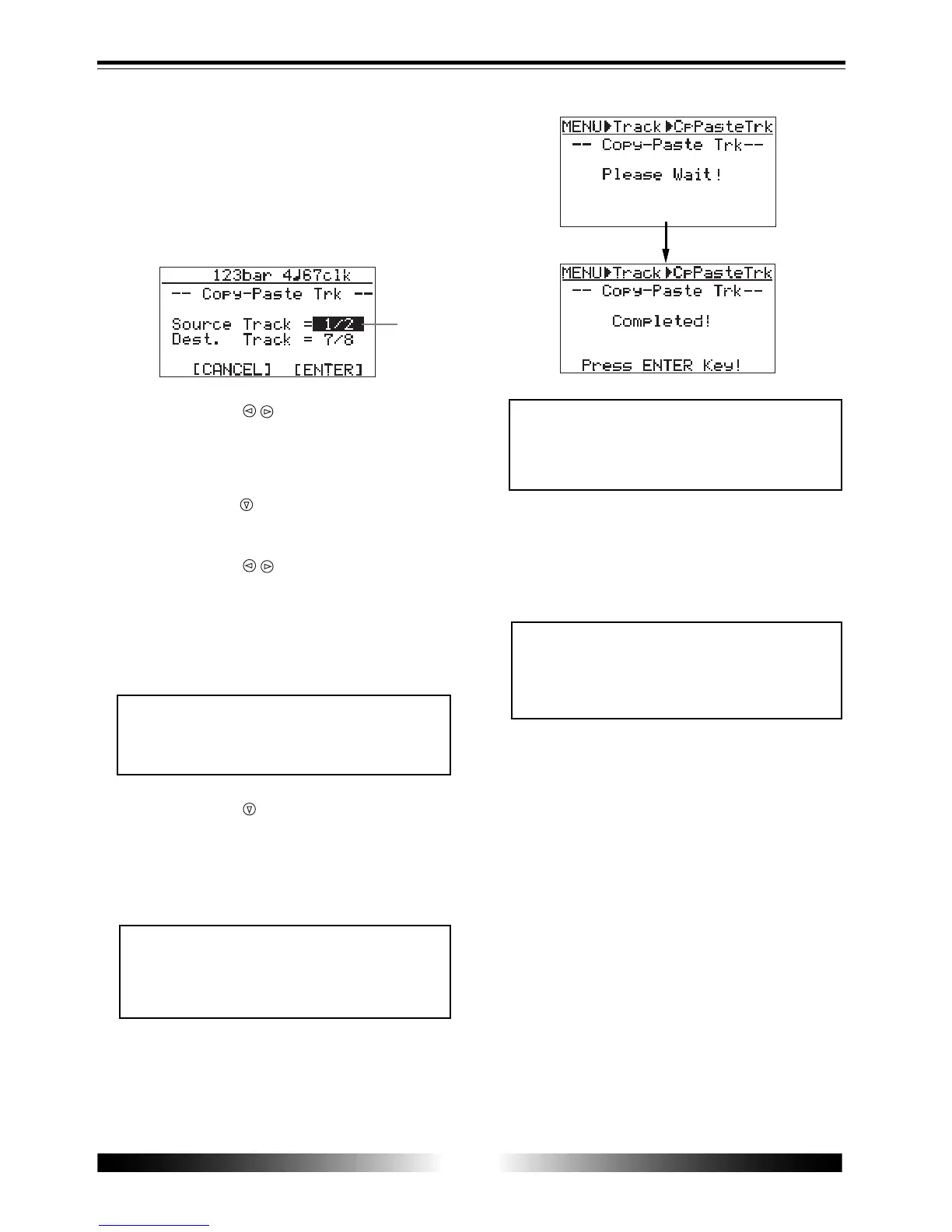 123bar 4♩67clk
-- Copy-Paste Trk --

Source Track = 1/2
Dest. Track = 7/8

[CANCEL] [ENTER]

MENU▶Track▶CpPasteTrk
-- Copy-Paste Trk--

Please Wait!

MENU▶Track▶CpPasteTrk
-- Copy-Paste Trk--

Completed!

Press ENTER Key!